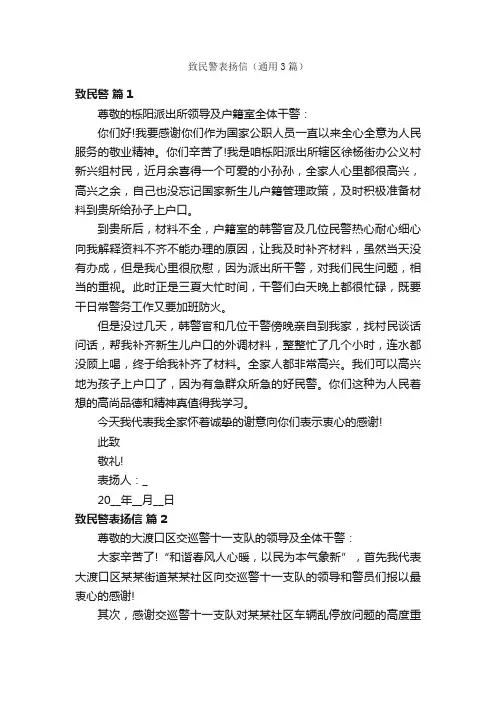 致民警表扬信（通用3篇）

致民警 篇1

尊敬的栎阳派出所领导及户籍室全体干警：

你们好!我要感谢你们作为国家公职人员一直以来全心全意为人民服务的敬业精神。你们辛苦了!我是咱栎阳派出所辖区徐杨街办公义村新兴组村民，近月余喜得一个可爱的小孙孙，全家人心里都很高兴，高兴之余，自己也没忘记国家新生儿户籍管理政策，及时积极准备材料到贵所给孙子上户口。

到贵所后，材料不全，户籍室的韩警官及几位民警热心耐心细心向我解释资料不齐不能办理的原因，让我及时补齐材料，虽然当天没有办成，但是我心里很欣慰，因为派出所干警，对我们民生问题，相当的重视。此时正是三夏大忙时间，干警们白天晚上都很忙碌，既要干日常警务工作又要加班防火。

但是没过几天，韩警官和几位干警傍晚亲自到我家，找村民谈话问话，帮我补齐新生儿户口的外调材料，整整忙了几个小时，连水都没顾上喝，终于给我补齐了材料。全家人都非常高兴。我们可以高兴地为孩子上户口了，因为有急群众所急的好民警。你们这种为人民着想的高尚品德和精神真值得我学习。

今天我代表我全家怀着诚挚的谢意向你们表示衷心的感谢!

此致

敬礼!

表扬人：_

20__年__月__日

致民警表扬信 篇2

尊敬的大渡口区交巡警十一支队的领导及全体干警：

大家辛苦了!“和谐春风人心暖，以民为本气象新”，首先我代表大渡口区某某街道某某社区向交巡警十一支队的领导和警员们报以最衷心的感谢!

其次，感谢交巡警十一支队对某某社区车辆乱停放问题的高度重